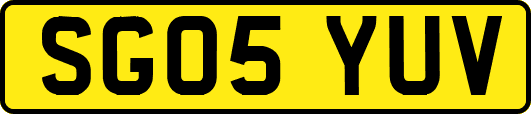 SG05 YUV